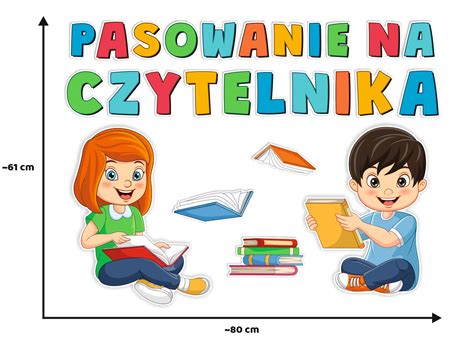 PASOWANIE NA CZYTELNIKA

~61 cm

~80 cm